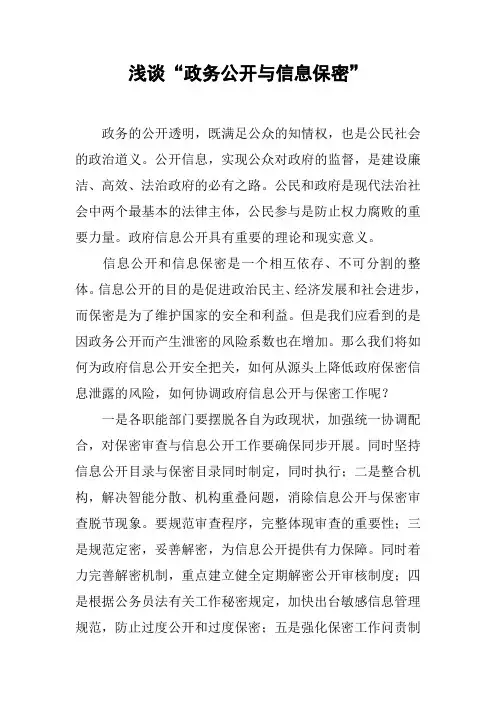 浅谈“政务公开与信息保密”

政务的公开透明，既满足公众的知情权，也是公民社会的政治道义。公开信息，实现公众对政府的监督，是建设廉洁、高效、法治政府的必有之路。公民和政府是现代法治社会中两个最基本的法律主体，公民参与是防止权力腐败的重要力量。政府信息公开具有重要的理论和现实意义。

信息公开和信息保密是一个相互依存、不可分割的整体。信息公开的目的是促进政治民主、经济发展和社会进步，而保密是为了维护国家的安全和利益。但是我们应看到的是因政务公开而产生泄密的风险系数也在增加。那么我们将如何为政府信息公开安全把关，如何从源头上降低政府保密信息泄露的风险，如何协调政府信息公开与保密工作呢？

一是各职能部门要摆脱各自为政现状，加强统一协调配合，对保密审查与信息公开工作要确保同步开展。同时坚持信息公开目录与保密目录同时制定，同时执行；二是整合机构，解决智能分散、机构重叠问题，消除信息公开与保密审查脱节现象。要规范审查程序，完整体现审查的重要性；三是规范定密，妥善解密，为信息公开提供有力保障。同时着力完善解密机制，重点建立健全定期解密公开审核制度；四是根据公务员法有关工作秘密规定，加快出台敏感信息管理规范，防止过度公开和过度保密；五是强化保密工作问责制